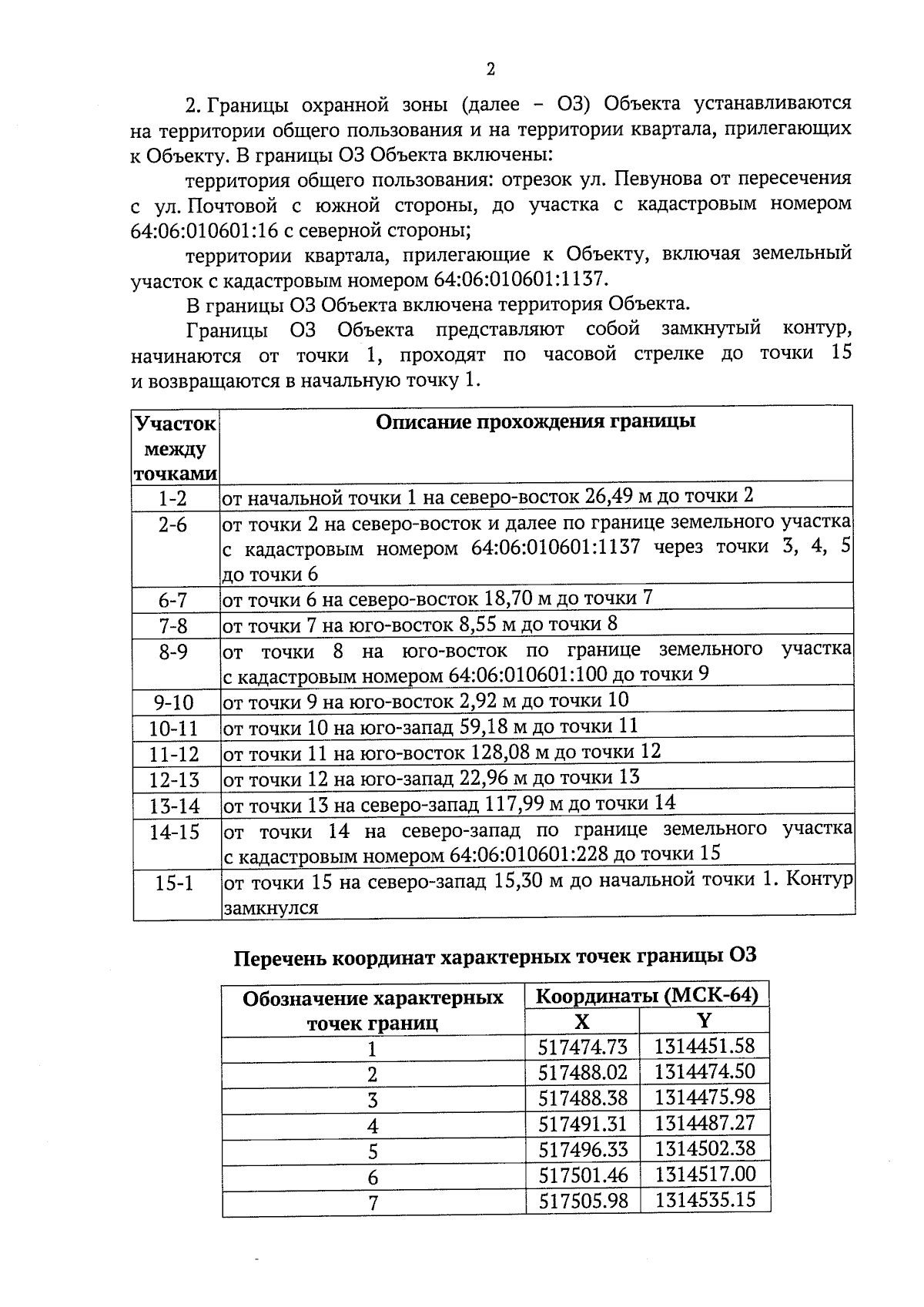 2

2. Границы охранной зоны (далее – ОЗ) Объекта устанавливаются на территории общего пользования и на территории квартала, прилегающих к Объекту. В границы ОЗ Объекта включены:

территория общего пользования: отрезок ул. Певунова от пересечения с ул. Почтовой с южной стороны, до участка с кадастровым номером 64:06:010601:16 с северной стороны;

территории квартала, прилегающие к Объекту, включая земельный участок с кадастровым номером 64:06:010601:1137.

В границы ОЗ Объекта включена территория Объекта.

Границы ОЗ Объекта представляют собой замкнутый контур, начинаются от точки 1, проходят по часовой стрелке до точки 15 и возвращаются в начальную точку 1.

| Участок между точками | Описание прохождения границы |
|---|---|
| 1-2 | от начальной точки 1 на северо-восток 26,49 м до точки 2 |
| 2-6 | от точки 2 на северо-восток и далее по границе земельного участка с кадастровым номером 64:06:010601:1137 через точки 3, 4, 5 до точки 6 |
| 6-7 | от точки 6 на северо-восток 18,70 м до точки 7 |
| 7-8 | от точки 7 на юго-восток 8,55 м до точки 8 |
| 8-9 | от точки 8 на юго-восток по границе земельного участка с кадастровым номером 64:06:010601:100 до точки 9 |
| 9-10 | от точки 9 на юго-восток 2,92 м до точки 10 |
| 10-11 | от точки 10 на юго-запад 59,18 м до точки 11 |
| 11-12 | от точки 11 на юго-восток 128,08 м до точки 12 |
| 12-13 | от точки 12 на юго-запад 22,96 м до точки 13 |
| 13-14 | от точки 13 на северо-запад 117,99 м до точки 14 |
| 14-15 | от точки 14 на северо-запад по границе земельного участка с кадастровым номером 64:06:010601:228 до точки 15 |
| 15-1 | от точки 15 на северо-запад 15,30 м до начальной точки 1. Контур замкнулся |

Перечень координат характерных точек границы ОЗ

| Обозначение характерных точек границ | Координаты (МСК-64) X | Координаты (МСК-64) Y |
|---|---|---|
| 1 | 517474.73 | 1314451.58 |
| 2 | 517488.02 | 1314474.50 |
| 3 | 517488.38 | 1314475.98 |
| 4 | 517491.31 | 1314487.27 |
| 5 | 517496.33 | 1314502.38 |
| 6 | 517501.46 | 1314517.00 |
| 7 | 517505.98 | 1314535.15 |